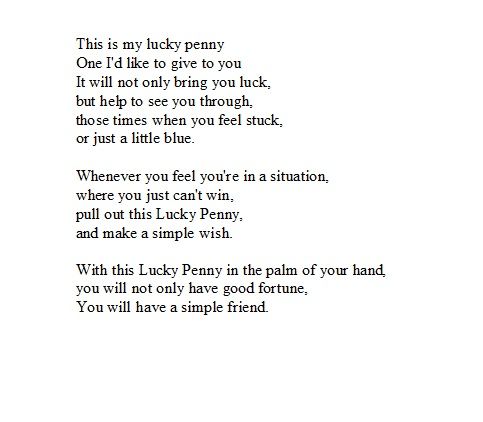 This is my lucky penny
One I'd like to give to you
It will not only bring you luck,
but help to see you through,
those times when you feel stuck,
or just a little blue.

Whenever you feel you're in a situation,
where you just can't win,
pull out this Lucky Penny,
and make a simple wish.

With this Lucky Penny in the palm of your hand,
you will not only have good fortune,
You will have a simple friend.